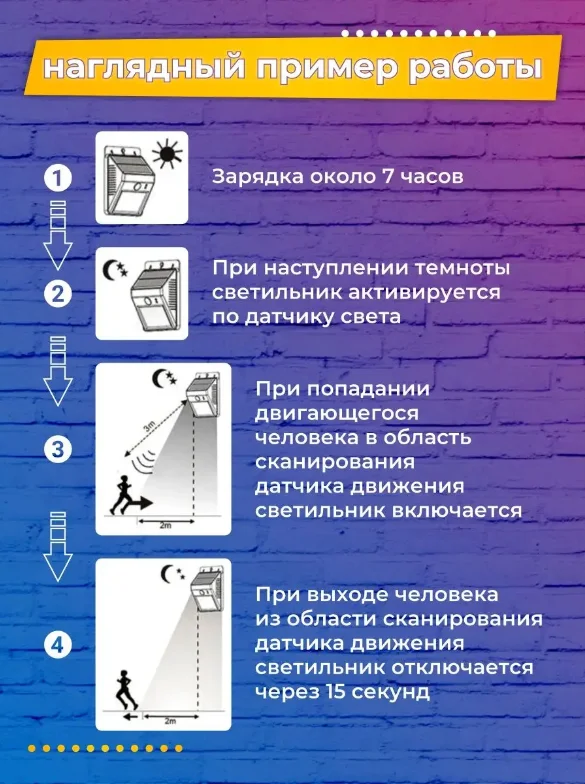 наглядный пример работы

1

Зарядка около 7 часов

2

При наступлении темноты светильник активируется по датчику света

3

3m

2m

При попадании двигающегося человека в область сканирования датчика движения светильник включается

4

2m

При выходе человека из области сканирования датчика движения светильник отключается через 15 секунд